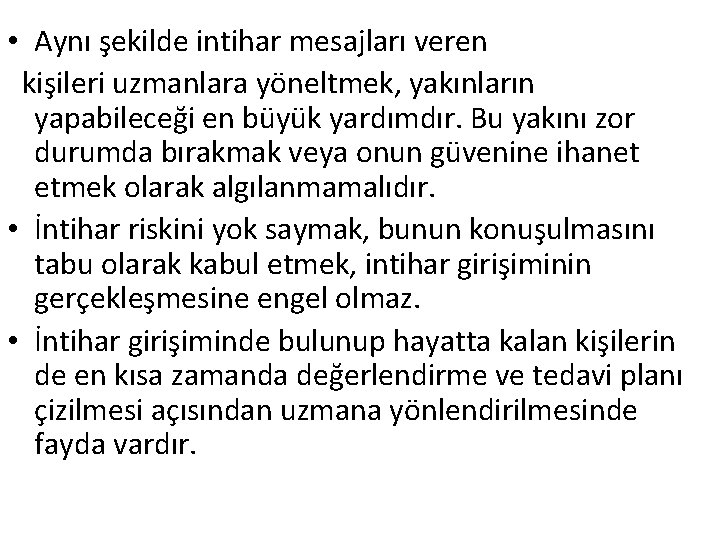 • Aynı şekilde intihar mesajları veren kişileri uzmanlara yöneltmek, yakınların yapabileceği en büyük yardımdır. Bu yakını zor durumda bırakmak veya onun güvenine ihanet etmek olarak algılanmamalıdır.
• İntihar riskini yok saymak, bunun konuşulmasını tabu olarak kabul etmek, intihar girişiminin gerçekleşmesine engel olmaz.
• İntihar girişiminde bulunup hayatta kalan kişilerin de en kısa zamanda değerlendirme ve tedavi planı çizilmesi açısından uzmana yönlendirilmesinde fayda vardır.